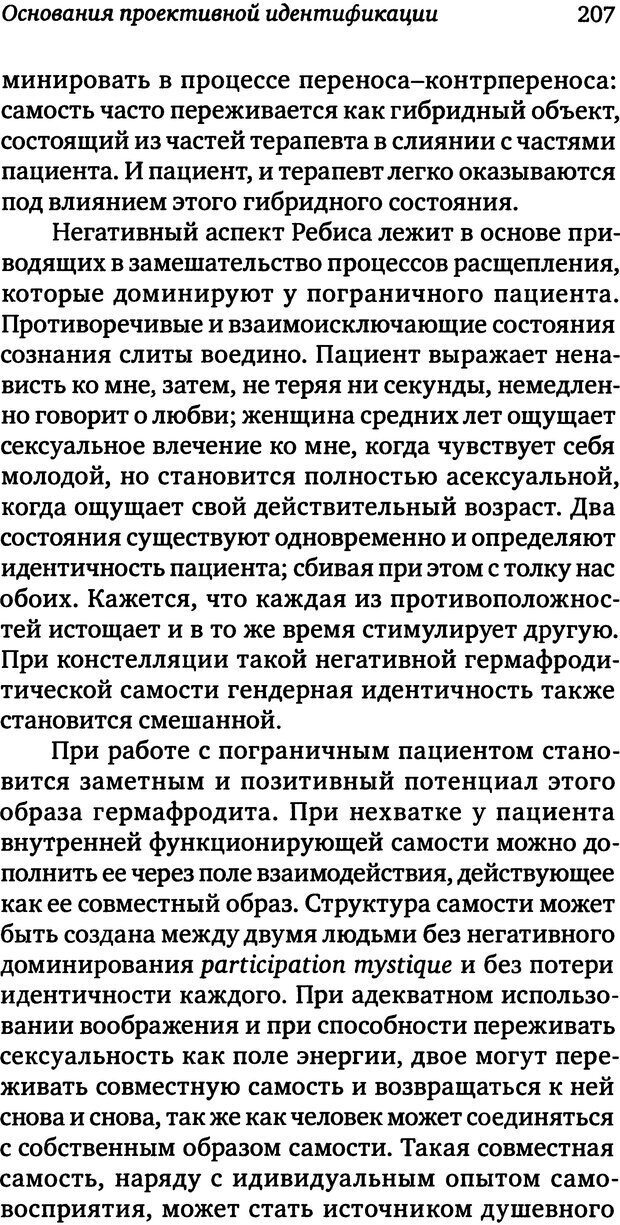 Основания проективной идентификации 207

минировать в процессе переноса–контрпереноса: самость часто переживается как гибридный объект, состоящий из частей терапевта в слиянии с частями пациента. И пациент, и терапевт легко оказываются под влиянием этого гибридного состояния.

Негативный аспект Ребиса лежит в основе приводящих в замешательство процессов расщепления, которые доминируют у пограничного пациента. Противоречивые и взаимоисключающие состояния сознания слиты воедино. Пациент выражает ненависть ко мне, затем, не теряя ни секунды, немедленно говорит о любви; женщина средних лет ощущает сексуальное влечение ко мне, когда чувствует себя молодой, но становится полностью асексуальной, когда ощущает свой действительный возраст. Два состояния существуют одновременно и определяют идентичность пациента; сбивая при этом с толку нас обоих. Кажется, что каждая из противоположностей истощает и в то же время стимулирует другую. При констелляции такой негативной гермафродитической самости гендерная идентичность также становится смешанной.

При работе с пограничным пациентом становится заметным и позитивный потенциал этого образа гермафродита. При нехватке у пациента внутренней функционирующей самости можно дополнить ее через поле взаимодействия, действующее как ее совместный образ. Структура самости может быть создана между двумя людьми без негативного доминирования participation mystique и без потери идентичности каждого. При адекватном использовании воображения и при способности переживать сексуальность как поле энергии, двое могут переживать совместную самость и возвращаться к ней снова и снова, так же как человек может соединяться с собственным образом самости. Такая совместная самость, наряду с идивидуальным опытом самовосприятия, может стать источником душевного